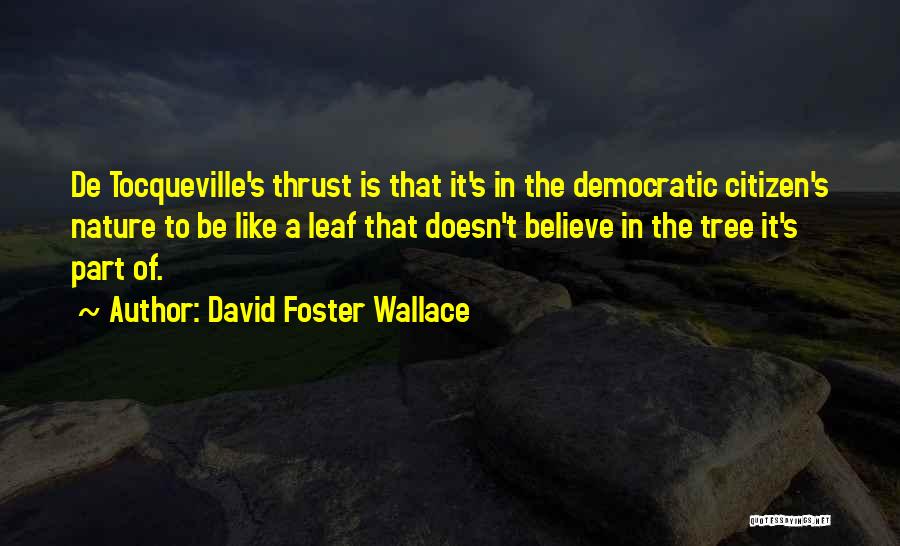 De Tocqueville's thrust is that it's in the democratic citizen's nature to be like a leaf that doesn't believe in the tree it's part of.

~ Author: David Foster Wallace

QUOTESSAYINGS.NET